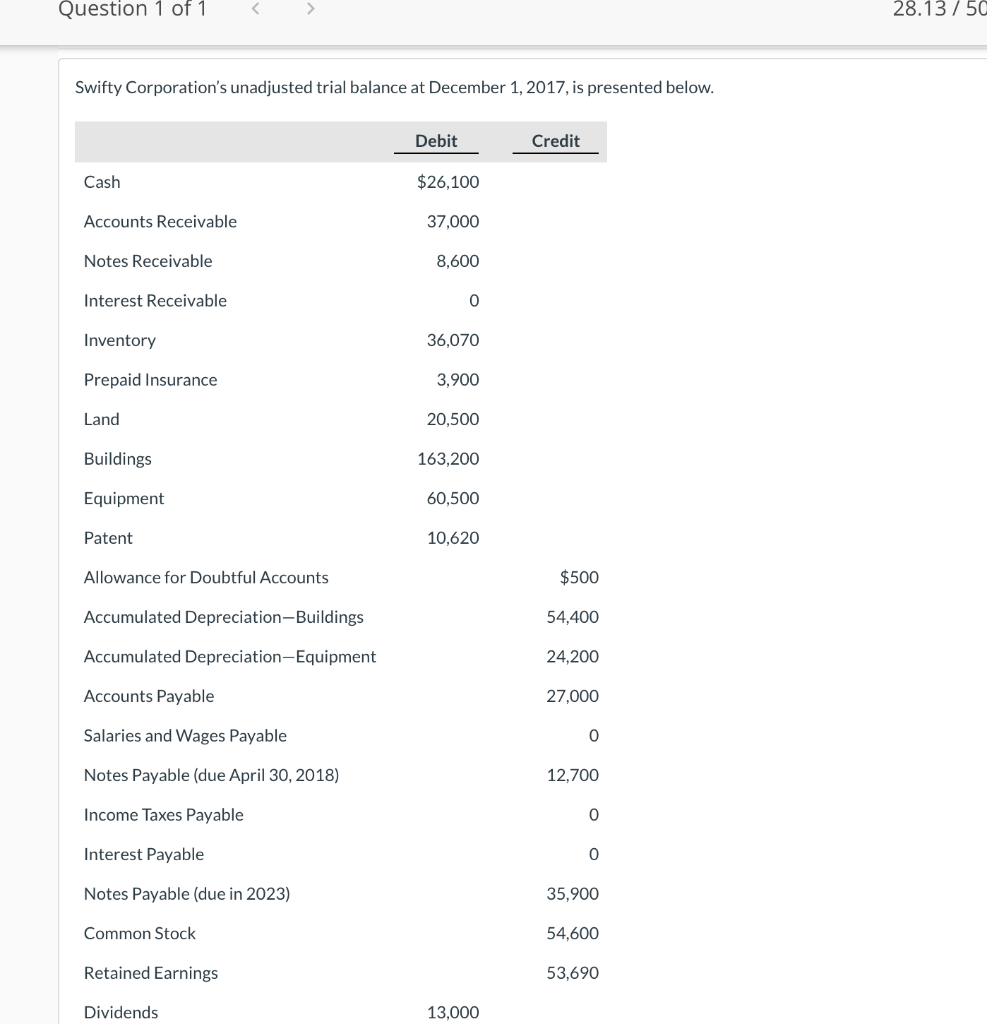 Question 1 of 1 < > 28.13 / 50

Swifty Corporation's unadjusted trial balance at December 1, 2017, is presented below.

| | Debit | Credit |
|---|---|---|
| Cash | $26,100 | |
| Accounts Receivable | 37,000 | |
| Notes Receivable | 8,600 | |
| Interest Receivable | 0 | |
| Inventory | 36,070 | |
| Prepaid Insurance | 3,900 | |
| Land | 20,500 | |
| Buildings | 163,200 | |
| Equipment | 60,500 | |
| Patent | 10,620 | |
| Allowance for Doubtful Accounts | | $500 |
| Accumulated Depreciation—Buildings | | 54,400 |
| Accumulated Depreciation—Equipment | | 24,200 |
| Accounts Payable | | 27,000 |
| Salaries and Wages Payable | | 0 |
| Notes Payable (due April 30, 2018) | | 12,700 |
| Income Taxes Payable | | 0 |
| Interest Payable | | 0 |
| Notes Payable (due in 2023) | | 35,900 |
| Common Stock | | 54,600 |
| Retained Earnings | | 53,690 |
| Dividends | 13,000 | |